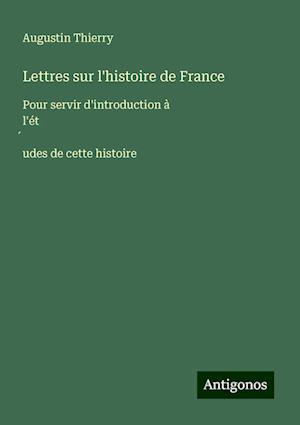 Augustin Thierry

Lettres sur l'histoire de France

Pour servir d'introduction à l'ét

́

udes de cette histoire

Antigonos